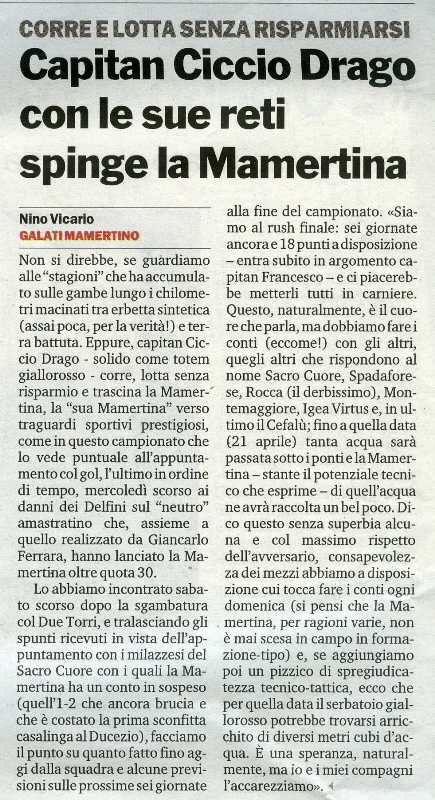 CORRE E LOTTA SENZA RISPARMIARSI

Capitan Ciccio Drago con le sue reti spinge la Mamertina

Nino Vicario
GALATI MAMERTINO

Non si direbbe, se guardiamo alle "stagioni" che ha accumulato sulle gambe lungo i chilometri macinati tra erbetta sintetica (assai poca, per la verità!) e terra battuta. Eppure, capitan Ciccio Drago - solido come totem giallorosso - corre, lotta senza risparmio e trascina la Mamertina, la "sua Mamertina" verso traguardi sportivi prestigiosi, come in questo campionato che lo vede puntuale all'appuntamento col gol, l'ultimo in ordine di tempo, mercoledì scorso ai danni dei Delfini sul "neutro" amastratino che, assieme a quello realizzato da Giancarlo Ferrara, hanno lanciato la Mamertina oltre quota 30.

Lo abbiamo incontrato sabato scorso dopo la sgambatura col Due Torri, e tralasciando gli spunti ricevuti in vista dell'appuntamento con i milazzesi del Sacro Cuore con i quali la Mamertina ha un conto in sospeso (quell'1-2 che ancora brucia e che è costato la prima sconfitta casalinga al Ducezio), facciamo il punto su quanto fatto fino aggi dalla squadra e alcune previsioni sulle prossime sei giornate alla fine del campionato. «Siamo al rush finale: sei giornate ancora e 18 punti a disposizione – entra subito in argomento capitan Francesco – e ci piacerebbe metterli tutti in carniere. Questo, naturalmente, è il cuore che parla, ma dobbiamo fare i conti (eccome!) con gli altri, quegli altri che rispondono al nome Sacro Cuore, Spadaforese, Rocca (il derbissimo), Montemaggiore, Igea Virtus e, in ultimo il Cefalù; fino a quella data (21 aprile) tanta acqua sarà passata sotto i ponti e la Mamertina – stante il potenziale tecnico che esprime – di quell'acqua ne avrà raccolta un bel poco. Dico questo senza superbia alcuna e col massimo rispetto dell'avversario, consapevolezza dei mezzi abbiamo a disposizione cui tocca fare i conti ogni domenica (si pensi che la Mamertina, per ragioni varie, non è mai scesa in campo in formazione-tipo) e, se aggiungiamo poi un pizzico di spregiudicatezza tecnico-tattica, ecco che per quella data il serbatoio giallorosso potrebbe trovarsi arricchito di diversi metri cubi d'acqua. È una speranza, naturalmente, ma io e i miei compagni l'accarezziamo».